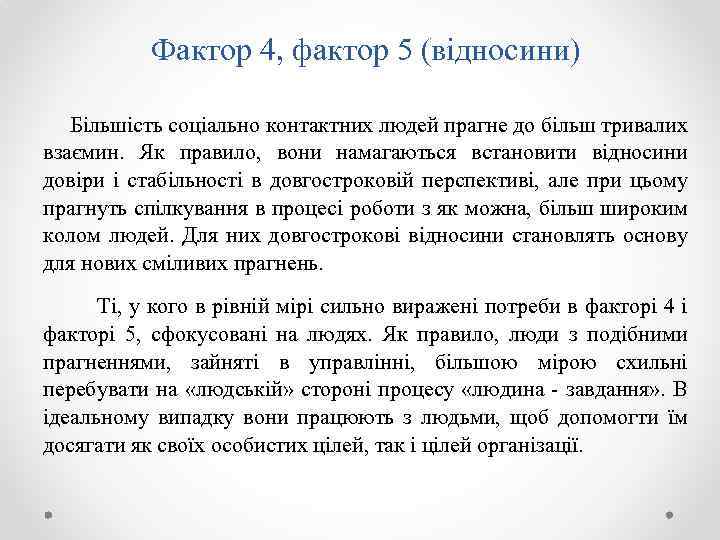 Фактор 4, фактор 5 (відносини)

Більшість соціально контактних людей прагне до більш тривалих взаємин. Як правило, вони намагаються встановити відносини довіри і стабільності в довгостроковій перспективі, але при цьому прагнуть спілкування в процесі роботи з як можна, більш широким колом людей. Для них довгострокові відносини становлять основу для нових сміливих прагнень.

Ті, у кого в рівній мірі сильно виражені потреби в факторі 4 і факторі 5, сфокусовані на людях. Як правило, люди з подібними прагненнями, зайняті в управлінні, більшою мірою схильні перебувати на «людській» стороні процесу «людина - завдання». В ідеальному випадку вони працюють з людьми, щоб допомогти їм досягати як своїх особистих цілей, так і цілей організації.